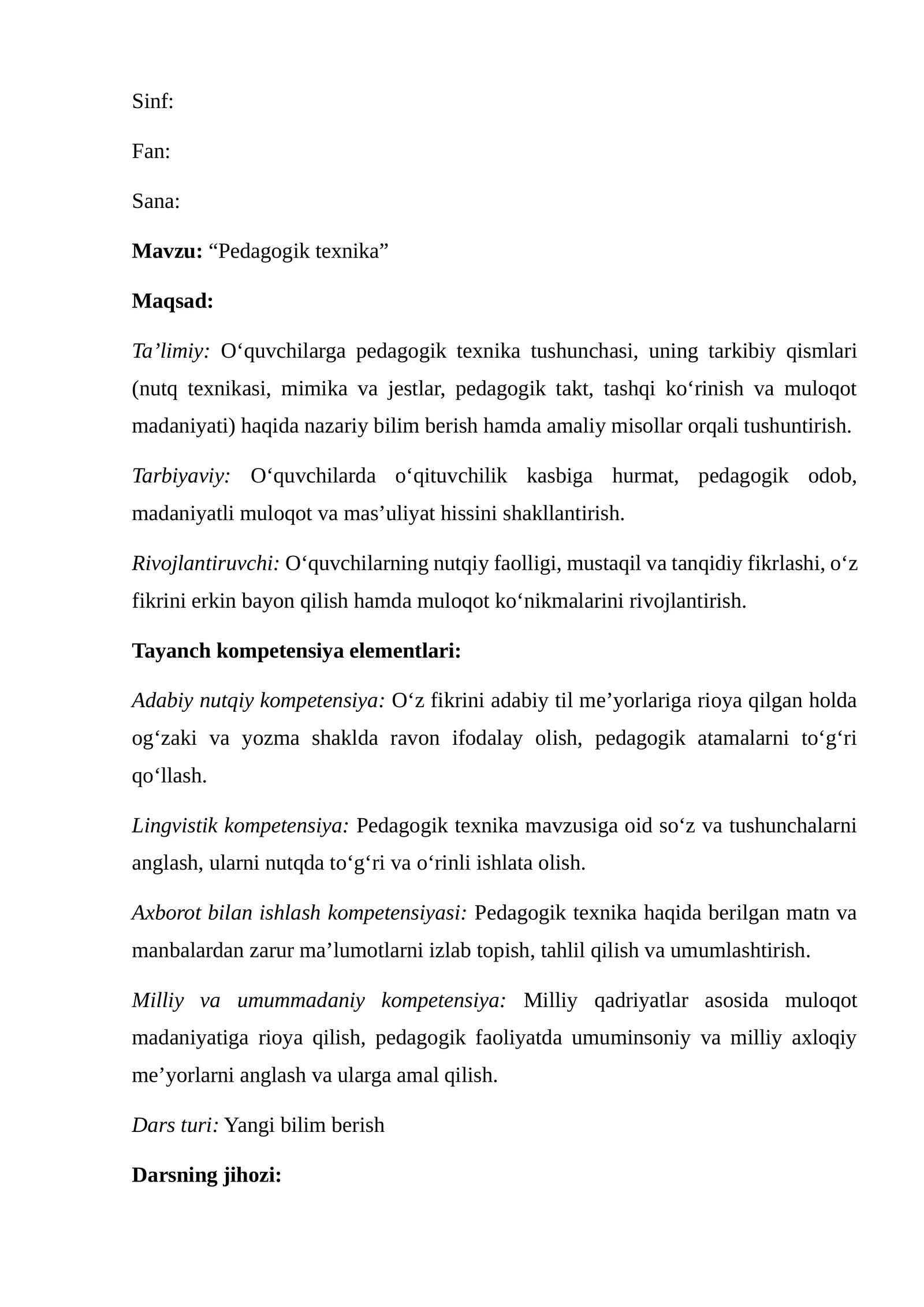 Sinf:

Fan:

Sana:

Mavzu: "Pedagogik texnika"

Maqsad:

Ta'limiy: O'quvchilarga pedagogik texnika tushunchasi, uning tarkibiy qismlari (nutq texnikasi, mimika va jestlar, pedagogik takt, tashqi ko'rinish va muloqot madaniyati) haqida nazariy bilim berish hamda amaliy misollar orqali tushuntirish.

Tarbiyaviy: O'quvchilarda o'qituvchilik kasbiga hurmat, pedagogik odob, madaniyatli muloqot va mas'uliyat hissini shakllantirish.

Rivojlantiruvchi: O'quvchilarning nutqiy faolligi, mustaqil va tanqidiy fikrlashi, o'z fikrini erkin bayon qilish hamda muloqot ko'nikmalarini rivojlantirish.

Tayanch kompetensiya elementlari:

Adabiy nutqiy kompetensiya: O'z fikrini adabiy til me'yorlariga rioya qilgan holda og'zaki va yozma shaklda ravon ifodalay olish, pedagogik atamalarni to'g'ri qo'llash.

Lingvistik kompetensiya: Pedagogik texnika mavzusiga oid so'z va tushunchalarni anglash, ularni nutqda to'g'ri va o'rinli ishlata olish.

Axborot bilan ishlash kompetensiyasi: Pedagogik texnika haqida berilgan matn va manbalardan zarur ma'lumotlarni izlab topish, tahlil qilish va umumlashtirish.

Milliy va umummadaniy kompetensiya: Milliy qadriyatlar asosida muloqot madaniyatiga rioya qilish, pedagogik faoliyatda umuminsoniy va milliy axloqiy me'yorlarni anglash va ularga amal qilish.

Dars turi: Yangi bilim berish

Darsning jihozi: